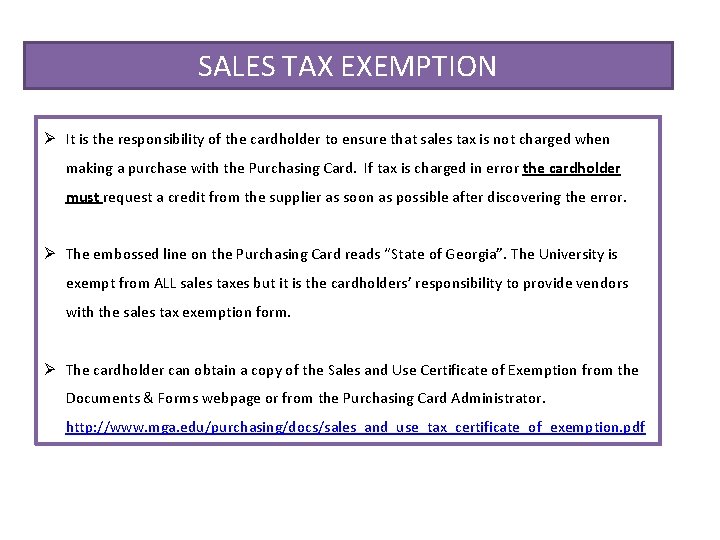 SALES TAX EXEMPTION

➢ It is the responsibility of the cardholder to ensure that sales tax is not charged when making a purchase with the Purchasing Card. If tax is charged in error the cardholder must request a credit from the supplier as soon as possible after discovering the error.

➢ The embossed line on the Purchasing Card reads "State of Georgia". The University is exempt from ALL sales taxes but it is the cardholders' responsibility to provide vendors with the sales tax exemption form.

➢ The cardholder can obtain a copy of the Sales and Use Certificate of Exemption from the Documents & Forms webpage or from the Purchasing Card Administrator. http://www.mga.edu/purchasing/docs/sales_and_use_tax_certificate_of_exemption.pdf